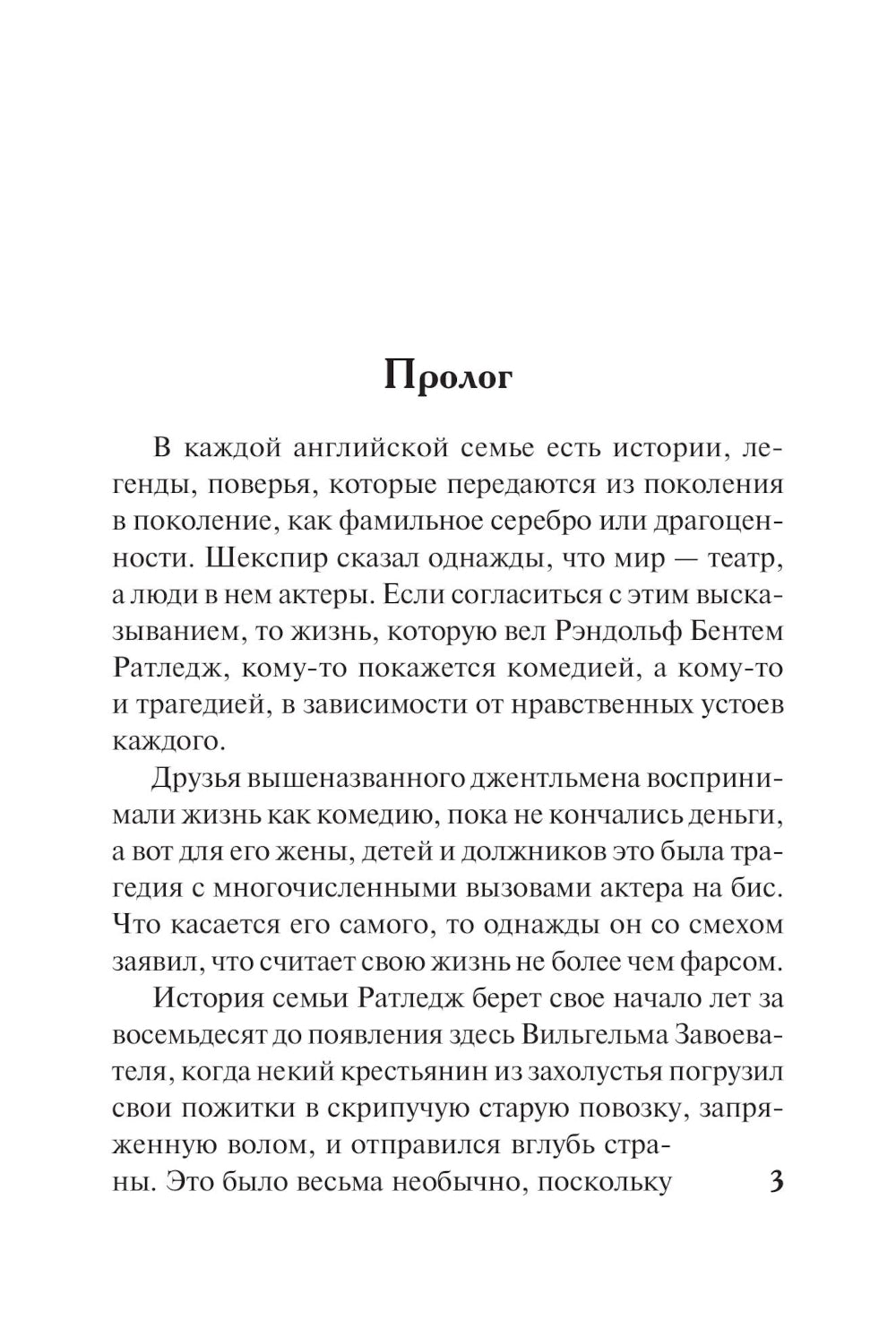 Пролог

В каждой английской семье есть истории, легенды, поверья, которые передаются из поколения в поколение, как фамильное серебро или драгоценности. Шекспир сказал однажды, что мир — театр, а люди в нем актеры. Если согласиться с этим высказыванием, то жизнь, которую вел Рэндольф Бентем Ратледж, кому-то покажется комедией, а кому-то и трагедией, в зависимости от нравственных устоев каждого.

Друзья вышеназванного джентльмена воспринимали жизнь как комедию, пока не кончались деньги, а вот для его жены, детей и должников это была трагедия с многочисленными вызовами актера на бис. Что касается его самого, то однажды он со смехом заявил, что считает свою жизнь не более чем фарсом.

История семьи Ратледж берет свое начало лет за восемьдесят до появления здесь Вильгельма Завоевателя, когда некий крестьянин из захолустья погрузил свои пожитки в скрипучую старую повозку, запряженную волом, и отправился вглубь страны. Это было весьма необычно, поскольку

3